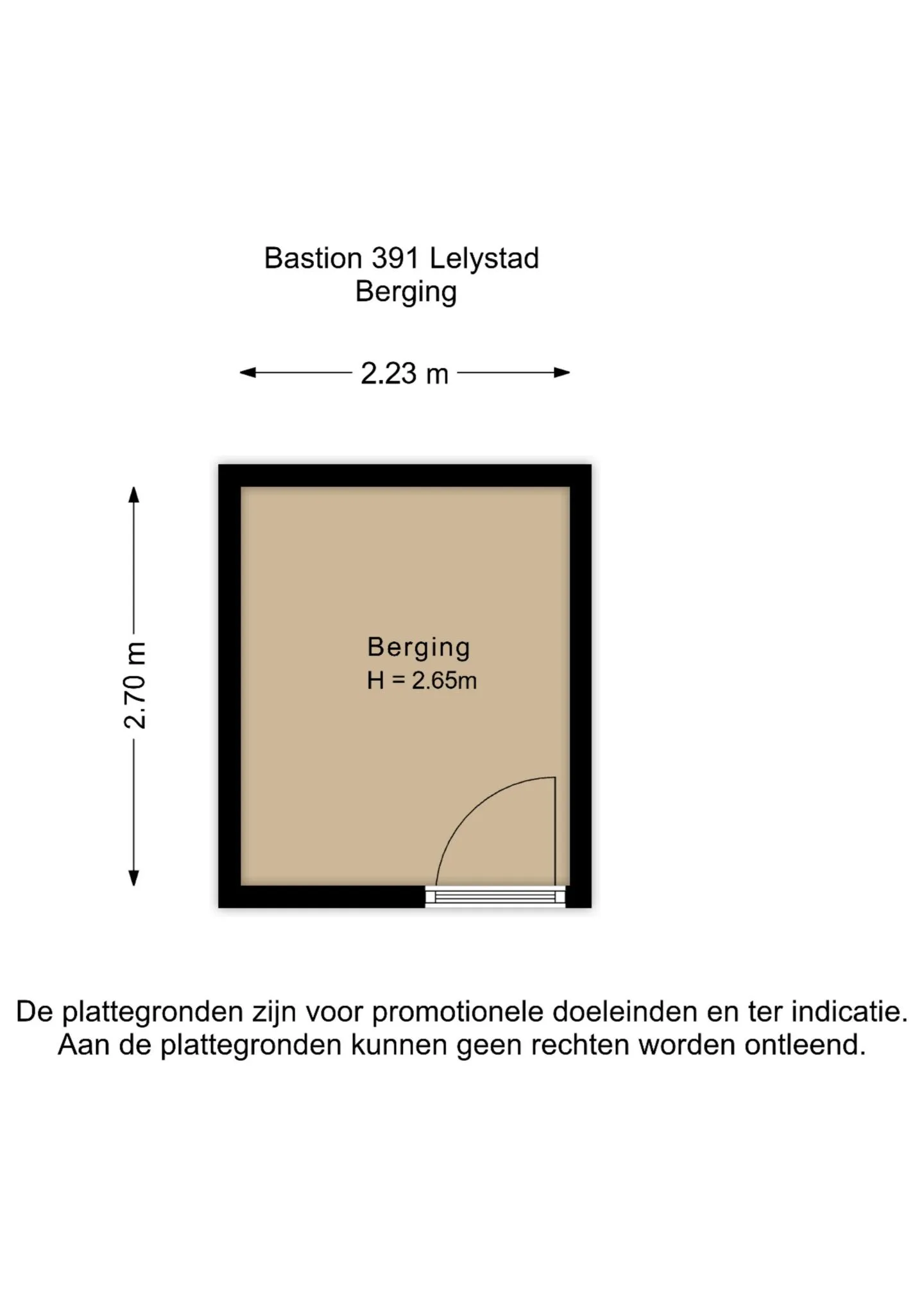 Bastion 391 Lelystad
Berging

2.23 m

2.70 m

Berging
H = 2.65m

De plattegronden zijn voor promotionele doeleinden en ter indicatie.
Aan de plattegronden kunnen geen rechten worden ontleend.